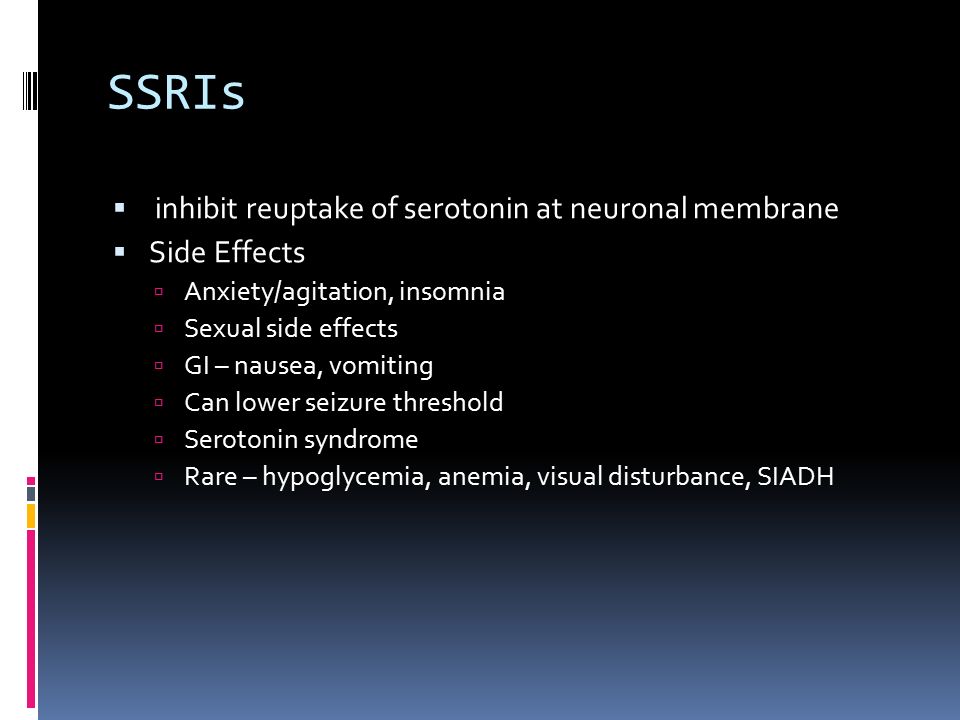 SSRIs

- inhibit reuptake of serotonin at neuronal membrane
- Side Effects
  - Anxiety/agitation, insomnia
  - Sexual side effects
  - GI – nausea, vomiting
  - Can lower seizure threshold
  - Serotonin syndrome
  - Rare – hypoglycemia, anemia, visual disturbance, SIADH